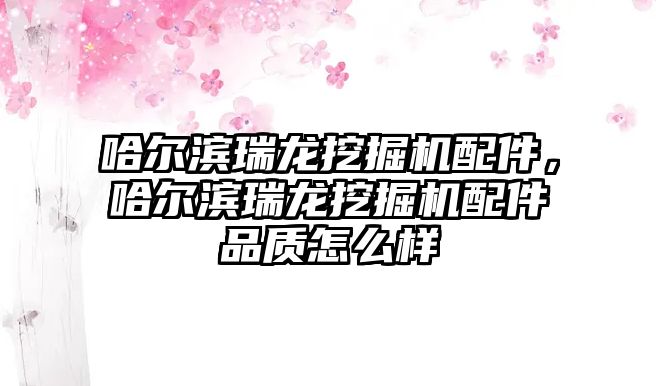 哈尔滨瑞龙挖掘机配件，哈尔滨瑞龙挖掘机配件品质怎么样